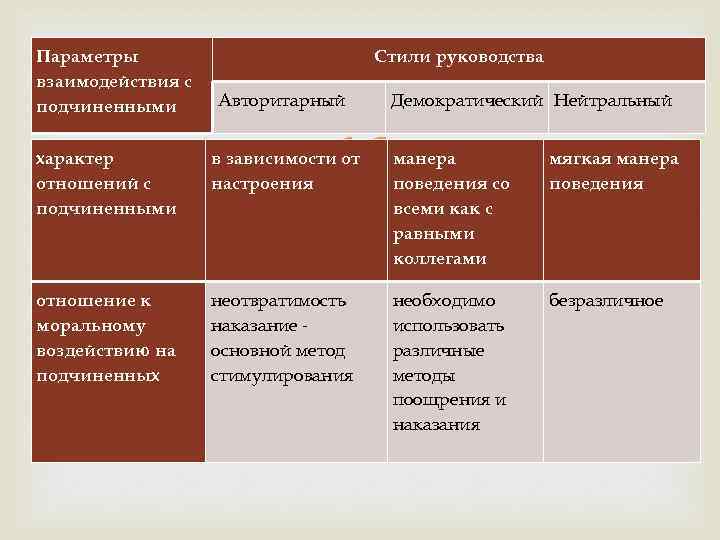 | Параметры взаимодействия с подчиненными | Стили руководства | | |
|---|---|---|---|
| | Авторитарный | Демократический | Нейтральный |
| характер отношений с подчиненными | в зависимости от настроения | манера поведения со всеми как с равными коллегами | мягкая манера поведения |
| отношение к моральному воздействию на подчиненных | неотвратимость наказание - основной метод стимулирования | необходимо использовать различные методы поощрения и наказания | безразличное |